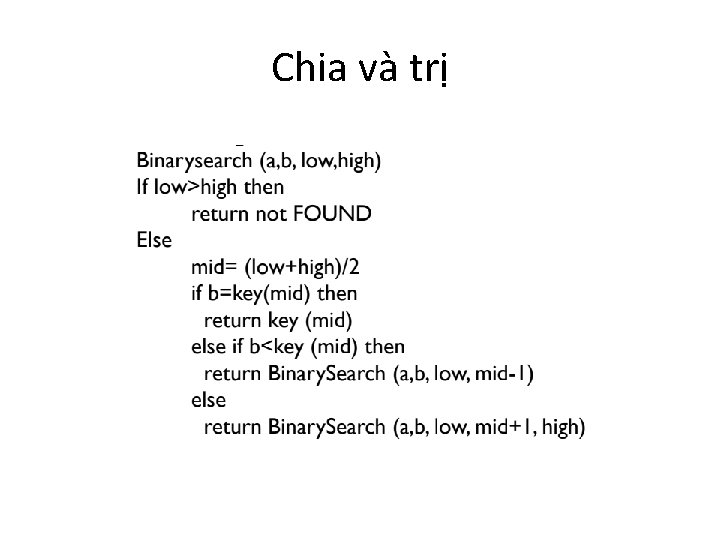 Chia và trị

Binarysearch (a,b, low,high)
If low>high then
return not FOUND
Else
mid= (low+high)/2
if b=key(mid) then
return key (mid)
else if b<key (mid) then
return BinarySearch (a,b, low, mid-1)
else
return BinarySearch (a,b, low, mid+1, high)